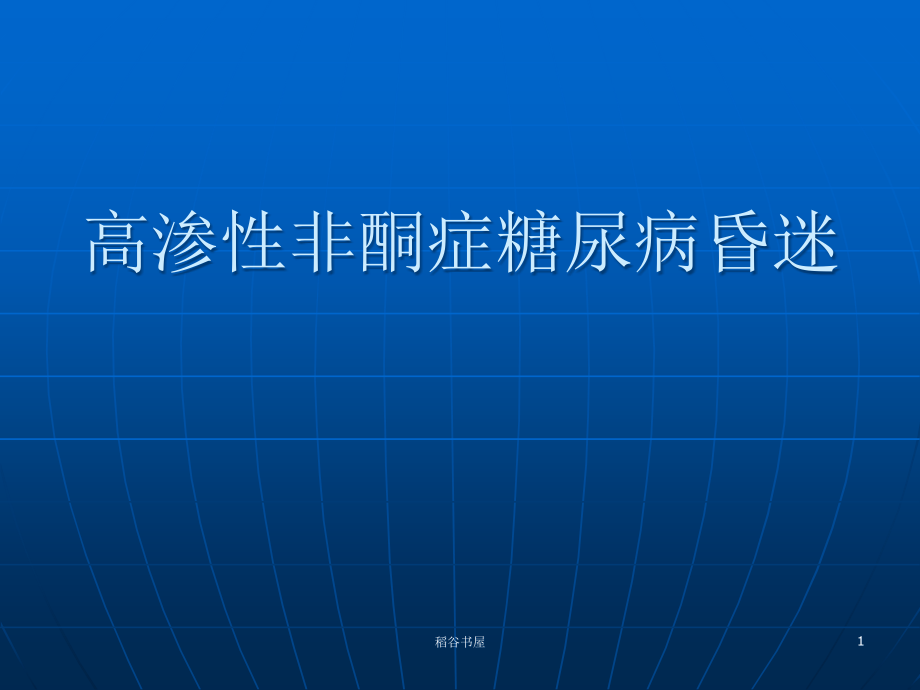 高渗性非酮症糖尿病昏迷

稻谷书屋

1